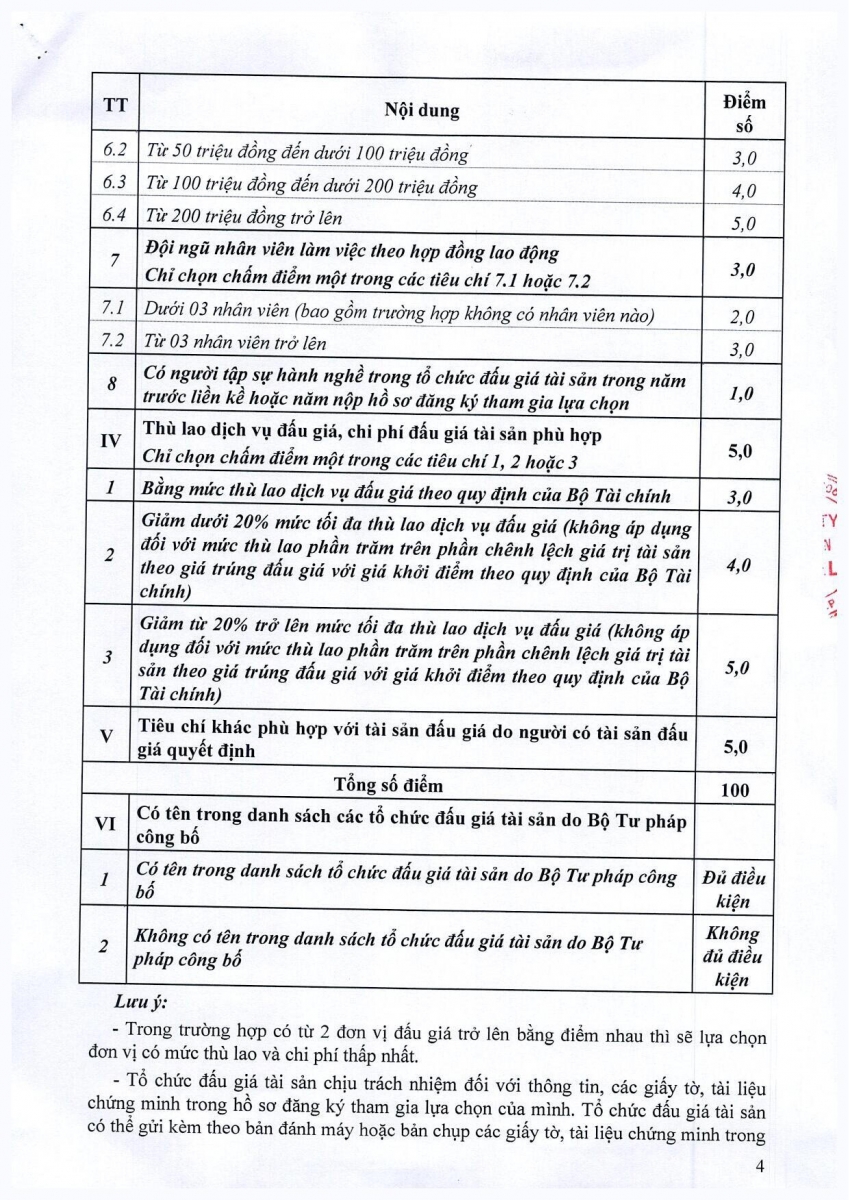 | TT | Nội dung | Điểm số |
|---|---|---|
| 6.2 | Từ 50 triệu đồng đến dưới 100 triệu đồng | 3,0 |
| 6.3 | Từ 100 triệu đồng đến dưới 200 triệu đồng | 4,0 |
| 6.4 | Từ 200 triệu đồng trở lên | 5,0 |
| 7 | Đội ngũ nhân viên làm việc theo hợp đồng lao động Chỉ chọn chấm điểm một trong các tiêu chí 7.1 hoặc 7.2 | 3,0 |
| 7.1 | Dưới 03 nhân viên (bao gồm trường hợp không có nhân viên nào) | 2,0 |
| 7.2 | Từ 03 nhân viên trở lên | 3,0 |
| 8 | Có người tập sự hành nghề trong tổ chức đấu giá tài sản trong năm trước liền kề hoặc năm nộp hồ sơ đăng ký tham gia lựa chọn | 1,0 |
| IV | Thù lao dịch vụ đấu giá, chi phí đấu giá tài sản phù hợp Chỉ chọn chấm điểm một trong các tiêu chí 1, 2 hoặc 3 | 5,0 |
| 1 | Bằng mức thù lao dịch vụ đấu giá theo quy định của Bộ Tài chính | 3,0 |
| 2 | Giảm dưới 20% mức tối đa thù lao dịch vụ đấu giá (không áp dụng đối với mức thù lao phần trăm trên phần chênh lệch giá trị tài sản theo giá trúng đấu giá với giá khởi điểm theo quy định của Bộ Tài chính) | 4,0 |
| 3 | Giảm từ 20% trở lên mức tối đa thù lao dịch vụ đấu giá (không áp dụng đối với mức thù lao phần trăm trên phần chênh lệch giá trị tài sản theo giá trúng đấu giá với giá khởi điểm theo quy định của Bộ Tài chính) | 5,0 |
| V | Tiêu chí khác phù hợp với tài sản đấu giá do người có tài sản đấu giá quyết định | 5,0 |
| | Tổng số điểm | 100 |
| VI | Có tên trong danh sách các tổ chức đấu giá tài sản do Bộ Tư pháp công bố | |
| 1 | Có tên trong danh sách tổ chức đấu giá tài sản do Bộ Tư pháp công bố | Đủ điều kiện |
| 2 | Không có tên trong danh sách tổ chức đấu giá tài sản do Bộ Tư pháp công bố | Không đủ điều kiện |

Lưu ý:

- Trong trường hợp có từ 2 đơn vị đấu giá trở lên bằng điểm nhau thì sẽ lựa chọn đơn vị có mức thù lao và chi phí thấp nhất.

- Tổ chức đấu giá tài sản chịu trách nhiệm đối với thông tin, các giấy tờ, tài liệu chứng minh trong hồ sơ đăng ký tham gia lựa chọn của mình. Tổ chức đấu giá tài sản có thể gửi kèm theo bản đánh máy hoặc bản chụp các giấy tờ, tài liệu chứng minh trong

4